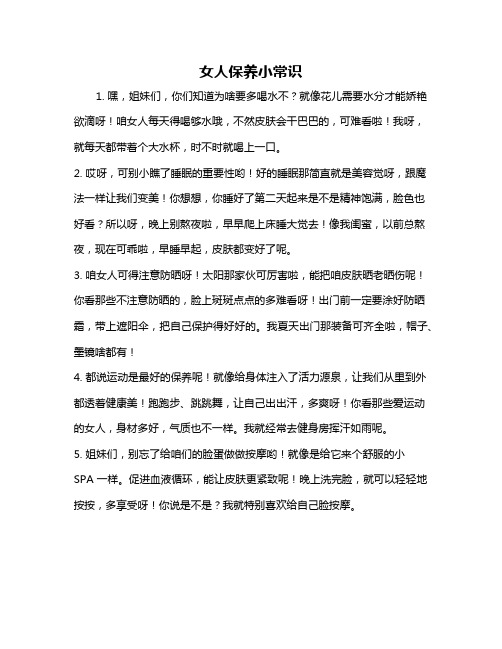 女人保养小常识

1. 嘿，姐妹们，你们知道为啥要多喝水不？就像花儿需要水分才能娇艳欲滴呀！咱女人每天得喝够水哦，不然皮肤会干巴巴的，可难看啦！我呀，就每天都带着个大水杯，时不时就喝上一口。

2. 哎呀，可别小瞧了睡眠的重要性哟！好的睡眠那简直就是美容觉呀，跟魔法一样让我们变美！你想想，你睡好了第二天起来是不是精神饱满，脸色也好看？所以呀，晚上别熬夜啦，早早爬上床睡大觉去！像我闺蜜，以前总熬夜，现在可乖啦，早睡早起，皮肤都变好了呢。

3. 咱女人可得注意防晒呀！太阳那家伙可厉害啦，能把咱皮肤晒老晒伤呢！你看那些不注意防晒的，脸上斑斑点点的多难看呀！出门前一定要涂好防晒霜，带上遮阳伞，把自己保护得好好的。我夏天出门那装备可齐全啦，帽子、墨镜啥都有！

4. 都说运动是最好的保养呢！就像给身体注入了活力源泉，让我们从里到外都透着健康美！跑跑步、跳跳舞，让自己出出汗，多爽呀！你看那些爱运动的女人，身材多好，气质也不一样。我就经常去健身房挥汗如雨呢。

5. 姐妹们，别忘了给咱们的脸蛋做做按摩哟！就像是给它来个舒服的小SPA一样。促进血液循环，能让皮肤更紧致呢！晚上洗完脸，就可以轻轻地按按，多享受呀！你说是不是？我就特别喜欢给自己脸按摩。